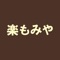 楽もみや